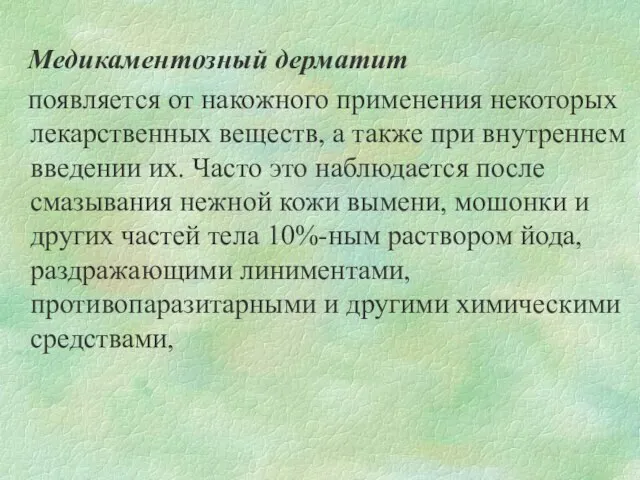 Медикаментозный дерматит

появляется от накожного применения некоторых лекарственных веществ, а также при внутреннем введении их. Часто это наблюдается после смазывания нежной кожи вымени, мошонки и других частей тела 10%-ным раствором йода, раздражающими линиментами, противопаразитарными и другими химическими средствами,